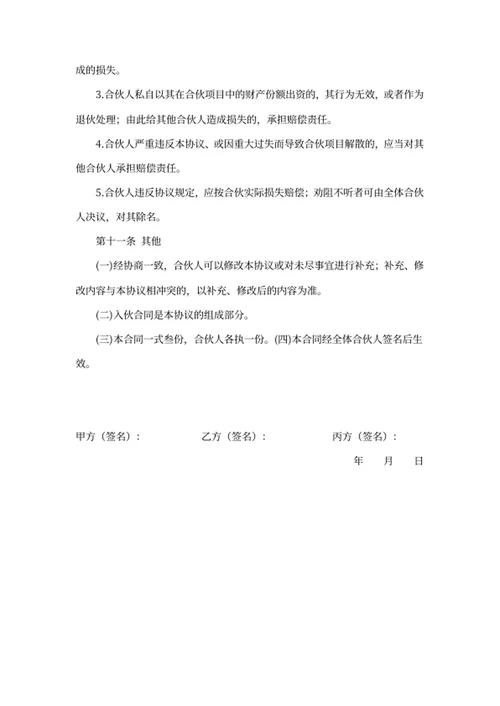 成的损失。

3.合伙人私自以其在合伙项目中的财产份额出资的，其行为无效，或者作为退伙处理；由此给其他合伙人造成损失的，承担赔偿责任。

4.合伙人严重违反本协议、或因重大过失而导致合伙项目解散的，应当对其他合伙人承担赔偿责任。

5.合伙人违反协议规定，应按合伙实际损失赔偿；劝阻不听者可由全体合伙人决议，对其除名。

第十一条 其他

(一)经协商一致，合伙人可以修改本协议或对未尽事宜进行补充；补充、修改内容与本协议相冲突的，以补充、修改后的内容为准。

(二)入伙合同是本协议的组成部分。

(三)本合同一式叁份，合伙人各执一份。(四)本合同经全体合伙人签名后生效。

甲方（签名）： 乙方（签名）： 丙方（签名）：

年 月 日